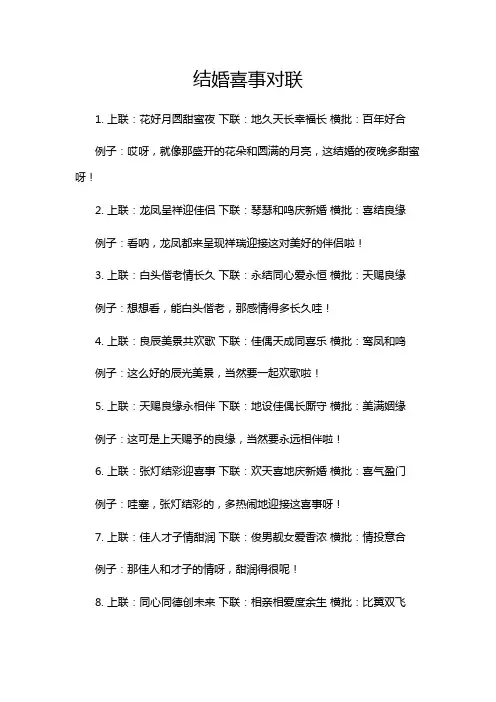 结婚喜事对联

1. 上联：花好月圆甜蜜夜 下联：地久天长幸福长 横批：百年好合

例子：哎呀，就像那盛开的花朵和圆满的月亮，这结婚的夜晚多甜蜜呀！

2. 上联：龙凤呈祥迎佳侣 下联：琴瑟和鸣庆新婚 横批：喜结良缘

例子：看呐，龙凤都来呈现祥瑞迎接这对美好的伴侣啦！

3. 上联：白头偕老情长久 下联：永结同心爱永恒 横批：天赐良缘

例子：想想看，能白头偕老，那感情得多长久哇！

4. 上联：良辰美景共欢歌 下联：佳偶天成同喜乐 横批：鸾凤和鸣

例子：这么好的辰光美景，当然要一起欢歌啦！

5. 上联：天赐良缘永相伴 下联：地设佳偶长厮守 横批：美满姻缘

例子：这可是上天赐予的良缘，当然要永远相伴啦！

6. 上联：张灯结彩迎喜事 下联：欢天喜地庆新婚 横批：喜气盈门

例子：哇塞，张灯结彩的，多热闹地迎接这喜事呀！

7. 上联：佳人才子情甜润 下联：俊男靓女爱香浓 横批：情投意合

例子：那佳人和才子的情呀，甜润得很呢！

8. 上联：同心同德创未来 下联：相亲相爱度余生 横批：比翼双飞